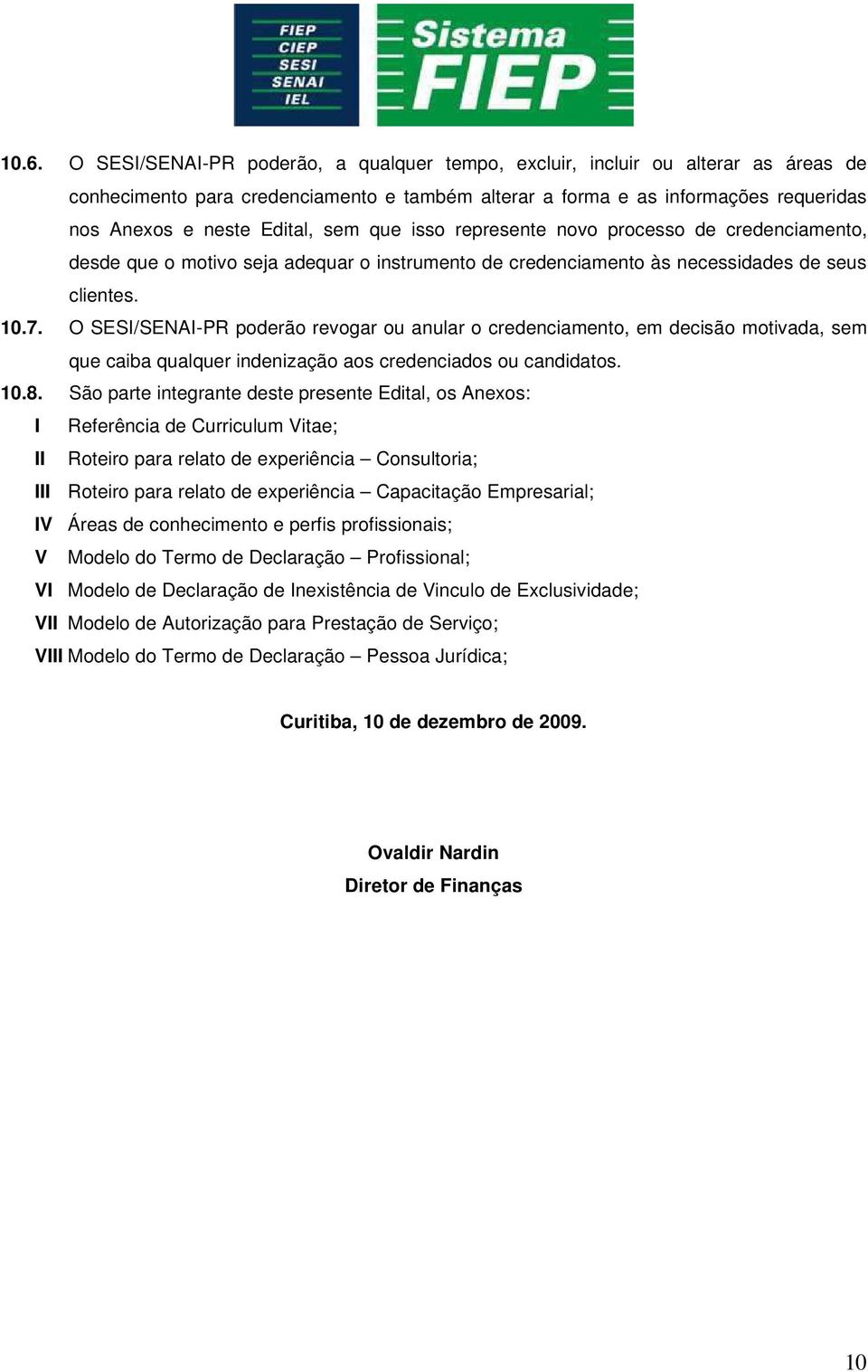 FIEP
CIEP
SESI
SENAI
IEL

Sistema
FIEP

10.6. O SESI/SENAI-PR poderão, a qualquer tempo, excluir, incluir ou alterar as áreas de conhecimento para credenciamento e também alterar a forma e as informações requeridas nos Anexos e neste Edital, sem que isso represente novo processo de credenciamento, desde que o motivo seja adequar o instrumento de credenciamento às necessidades de seus clientes.

10.7. O SESI/SENAI-PR poderão revogar ou anular o credenciamento, em decisão motivada, sem que caiba qualquer indenização aos credenciados ou candidatos.

10.8. São parte integrante deste presente Edital, os Anexos:

I Referência de Curriculum Vitae;
II Roteiro para relato de experiência – Consultoria;
III Roteiro para relato de experiência – Capacitação Empresarial;
IV Áreas de conhecimento e perfis profissionais;
V Modelo do Termo de Declaração – Profissional;
VI Modelo de Declaração de Inexistência de Vinculo de Exclusividade;
VII Modelo de Autorização para Prestação de Serviço;
VIII Modelo do Termo de Declaração – Pessoa Jurídica;

Curitiba, 10 de dezembro de 2009.

Ovaldir Nardin
Diretor de Finanças

10